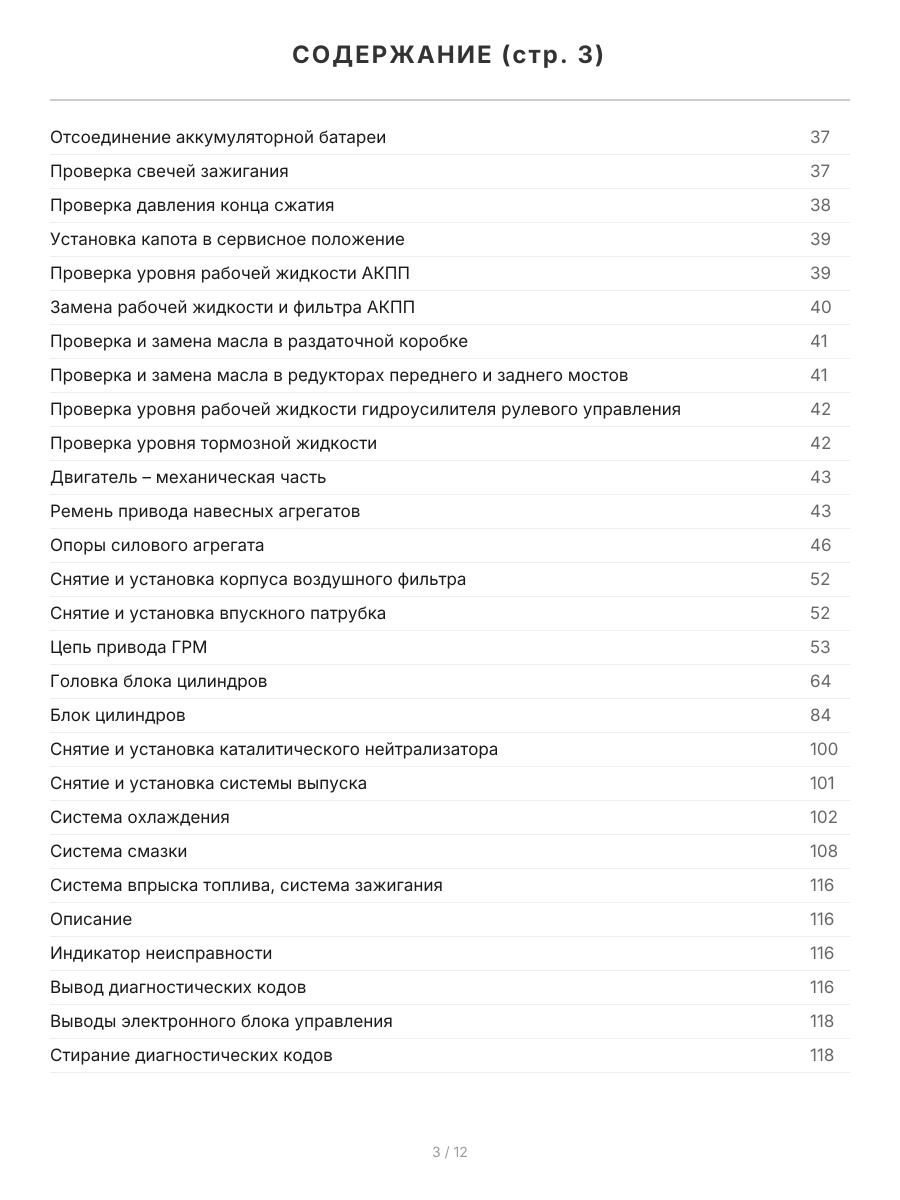 СОДЕРЖАНИЕ (стр. 3)

| | |
|---|---|
| Отсоединение аккумуляторной батареи | 37 |
| Проверка свечей зажигания | 37 |
| Проверка давления конца сжатия | 38 |
| Установка капота в сервисное положение | 39 |
| Проверка уровня рабочей жидкости АКПП | 39 |
| Замена рабочей жидкости и фильтра АКПП | 40 |
| Проверка и замена масла в раздаточной коробке | 41 |
| Проверка и замена масла в редукторах переднего и заднего мостов | 41 |
| Проверка уровня рабочей жидкости гидроусилителя рулевого управления | 42 |
| Проверка уровня тормозной жидкости | 42 |
| Двигатель – механическая часть | 43 |
| Ремень привода навесных агрегатов | 43 |
| Опоры силового агрегата | 46 |
| Снятие и установка корпуса воздушного фильтра | 52 |
| Снятие и установка впускного патрубка | 52 |
| Цепь привода ГРМ | 53 |
| Головка блока цилиндров | 64 |
| Блок цилиндров | 84 |
| Снятие и установка каталитического нейтрализатора | 100 |
| Снятие и установка системы выпуска | 101 |
| Система охлаждения | 102 |
| Система смазки | 108 |
| Система впрыска топлива, система зажигания | 116 |
| Описание | 116 |
| Индикатор неисправности | 116 |
| Вывод диагностических кодов | 116 |
| Выводы электронного блока управления | 118 |
| Стирание диагностических кодов | 118 |

3 / 12